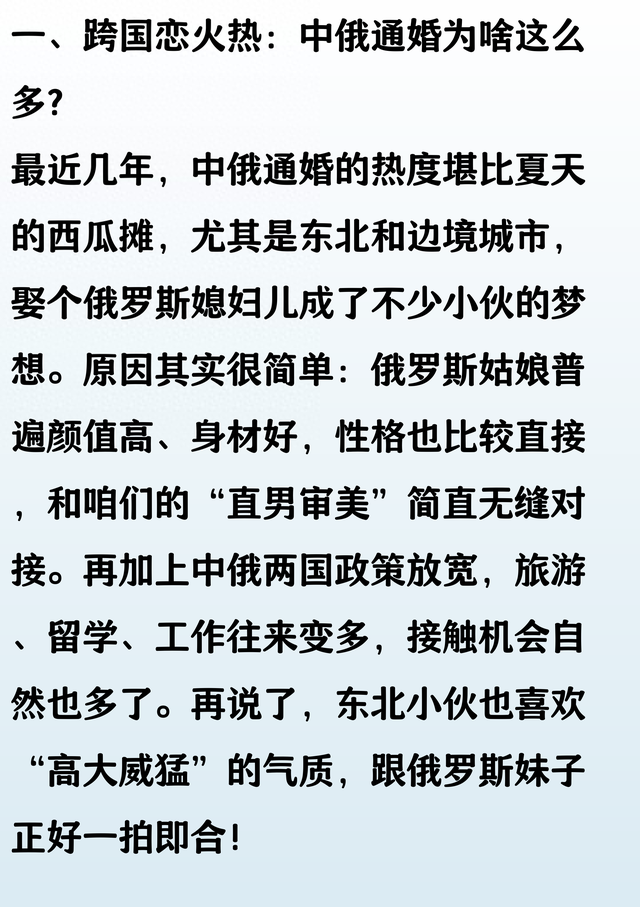 一、跨国恋火热：中俄通婚为啥这么多？

最近几年，中俄通婚的热度堪比夏天的西瓜摊，尤其是东北和边境城市，娶个俄罗斯媳妇儿成了不少小伙的梦想。原因其实很简单：俄罗斯姑娘普遍颜值高、身材好，性格也比较直接，和咱们的“直男审美”简直无缝对接。再加上中俄两国政策放宽，旅游、留学、工作往来变多，接触机会自然也多了。再说了，东北小伙也喜欢“高大威猛”的气质，跟俄罗斯妹子正好一拍即合！